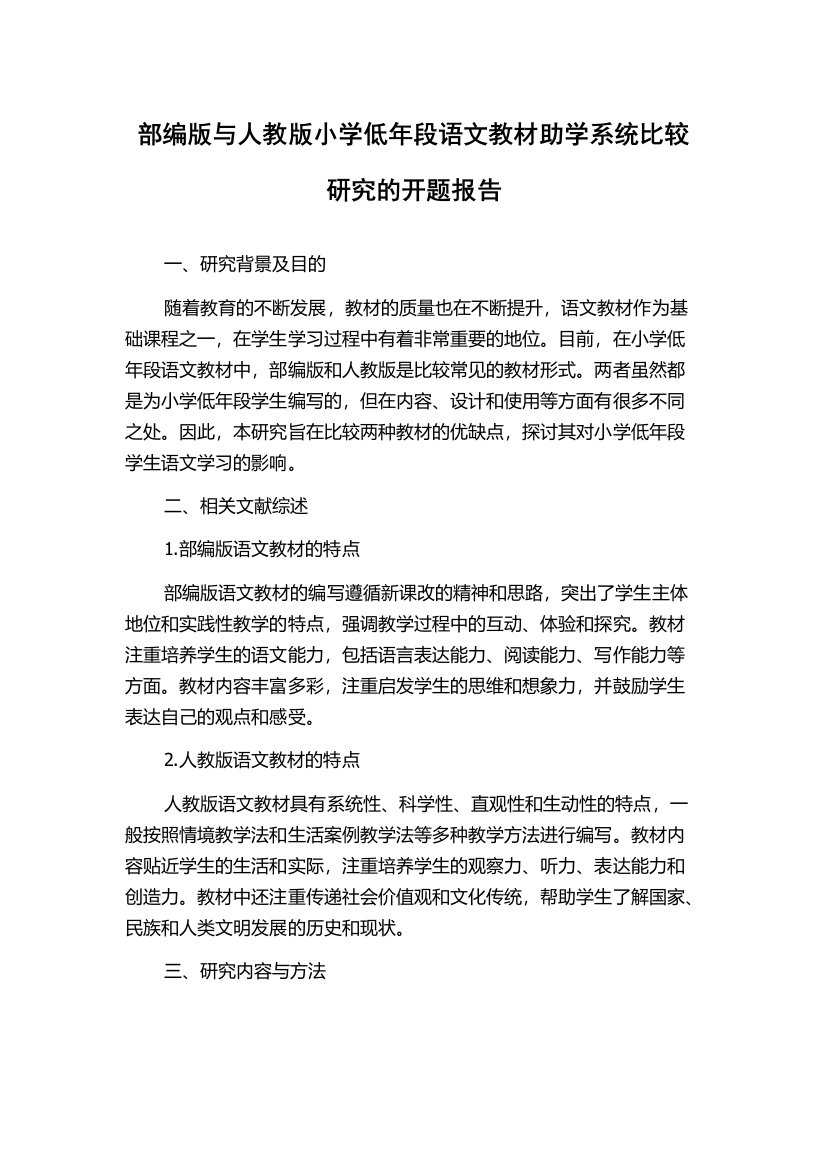 部编版与人教版小学低年段语文教材助学系统比较研究的开题报告

一、研究背景及目的

随着教育的不断发展，教材的质量也在不断提升，语文教材作为基础课程之一，在学生学习过程中有着非常重要的地位。目前，在小学低年段语文教材中，部编版和人教版是比较常见的教材形式。两者虽然都是为小学低年段学生编写的，但在内容、设计和使用等方面有很多不同之处。因此，本研究旨在比较两种教材的优缺点，探讨其对小学低年段学生语文学习的影响。

二、相关文献综述

1.部编版语文教材的特点

部编版语文教材的编写遵循新课改的精神和思路，突出了学生主体地位和实践性教学的特点，强调教学过程中的互动、体验和探究。教材注重培养学生的语文能力，包括语言表达能力、阅读能力、写作能力等方面。教材内容丰富多彩，注重启发学生的思维和想象力，并鼓励学生表达自己的观点和感受。

2.人教版语文教材的特点

人教版语文教材具有系统性、科学性、直观性和生动性的特点，一般按照情境教学法和生活案例教学法等多种教学方法进行编写。教材内容贴近学生的生活和实际，注重培养学生的观察力、听力、表达能力和创造力。教材中还注重传递社会价值观和文化传统，帮助学生了解国家、民族和人类文明发展的历史和现状。

三、研究内容与方法